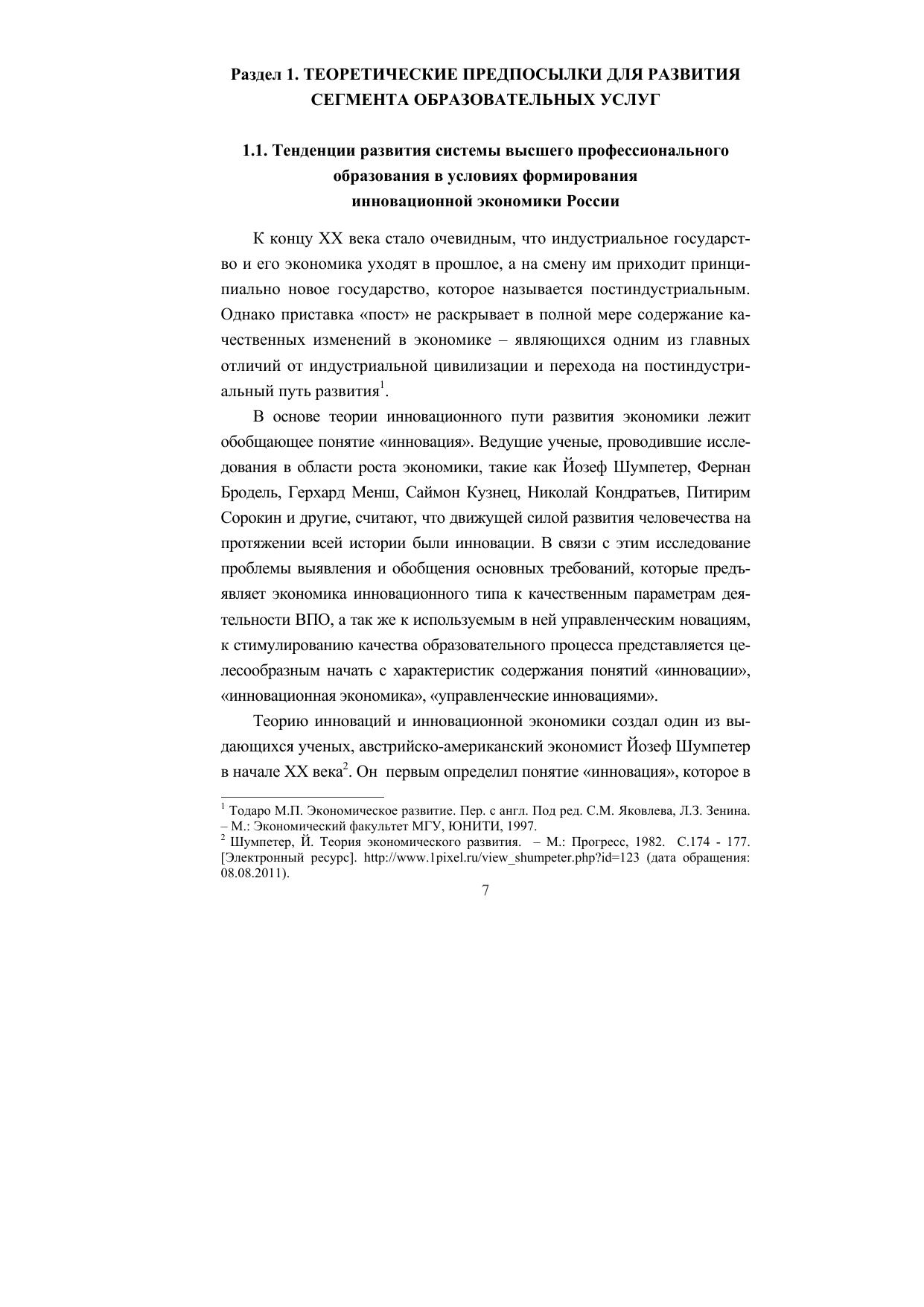 Раздел 1. ТЕОРЕТИЧЕСКИЕ ПРЕДПОСЫЛКИ ДЛЯ РАЗВИТИЯ СЕГМЕНТА ОБРАЗОВАТЕЛЬНЫХ УСЛУГ

1.1. Тенденции развития системы высшего профессионального образования в условиях формирования инновационной экономики России

К концу XX века стало очевидным, что индустриальное государство и его экономика уходят в прошлое, а на смену им приходит принципиально новое государство, которое называется постиндустриальным. Однако приставка «пост» не раскрывает в полной мере содержание качественных изменений в экономике – являющихся одним из главных отличий от индустриальной цивилизации и перехода на постиндустриальный путь развития$^1$.

В основе теории инновационного пути развития экономики лежит обобщающее понятие «инновация». Ведущие ученые, проводившие исследования в области роста экономики, такие как Йозеф Шумпетер, Фернан Бродель, Герхард Менш, Саймон Кузнец, Николай Кондратьев, Питирим Сорокин и другие, считают, что движущей силой развития человечества на протяжении всей истории были инновации. В связи с этим исследование проблемы выявления и обобщения основных требований, которые предъявляет экономика инновационного типа к качественным параметрам деятельности ВПО, а так же к используемым в ней управленческим новациям, к стимулированию качества образовательного процесса представляется целесообразным начать с характеристик содержания понятий «инновации», «инновационная экономика», «управленческие инновациями».

Теорию инноваций и инновационной экономики создал один из выдающихся ученых, австрийско-американский экономист Йозеф Шумпетер в начале XX века$^2$. Он первым определил понятие «инновация», которое в

$^1$ Тодаро М.П. Экономическое развитие. Пер. с англ. Под ред. С.М. Яковлева, Л.З. Зенина. – М.: Экономический факультет МГУ, ЮНИТИ, 1997.
$^2$ Шумпетер, Й. Теория экономического развития. – М.: Прогресс, 1982. С.174 - 177. [Электронный ресурс]. http://www.1pixel.ru/view_shumpeter.php?id=123 (дата обращения: 08.08.2011).

7